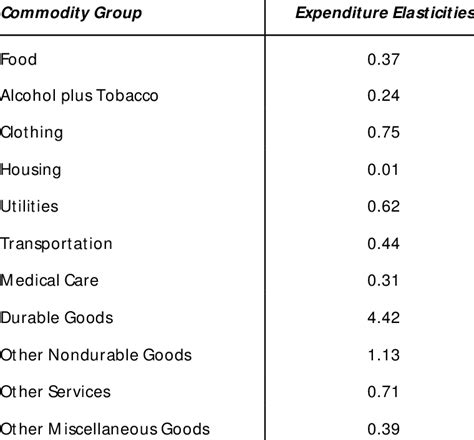 | Commodity Group | Expenditure Elasticities |
|---|---|
| Food | 0.37 |
| Alcohol plus Tobacco | 0.24 |
| Clothing | 0.75 |
| Housing | 0.01 |
| Utilities | 0.62 |
| Transportation | 0.44 |
| Medical Care | 0.31 |
| Durable Goods | 4.42 |
| Other Nondurable Goods | 1.13 |
| Other Services | 0.71 |
| Other Miscellaneous Goods | 0.39 |